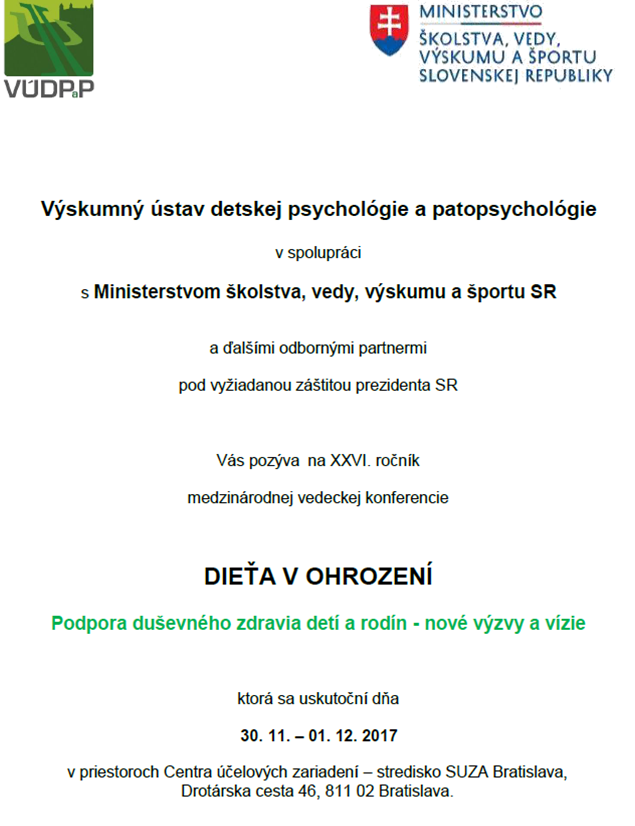 VÚDPaP

MINISTERSTVO
ŠKOLSTVA, VEDY,
VÝSKUMU A ŠPORTU
SLOVENSKEJ REPUBLIKY

Výskumný ústav detskej psychológie a patopsychológie

v spolupráci

s Ministerstvom školstva, vedy, výskumu a športu SR

a ďalšími odbornými partnermi

pod vyžiadanou záštitou prezidenta SR

Vás pozýva na XXVI. ročník

medzinárodnej vedeckej konferencie

DIEŤA V OHROZENÍ

Podpora duševného zdravia detí a rodín - nové výzvy a vízie

ktorá sa uskutoční dňa

30. 11. – 01. 12. 2017

v priestoroch Centra účelových zariadení – stredisko SUZA Bratislava, Drotárska cesta 46, 811 02 Bratislava.